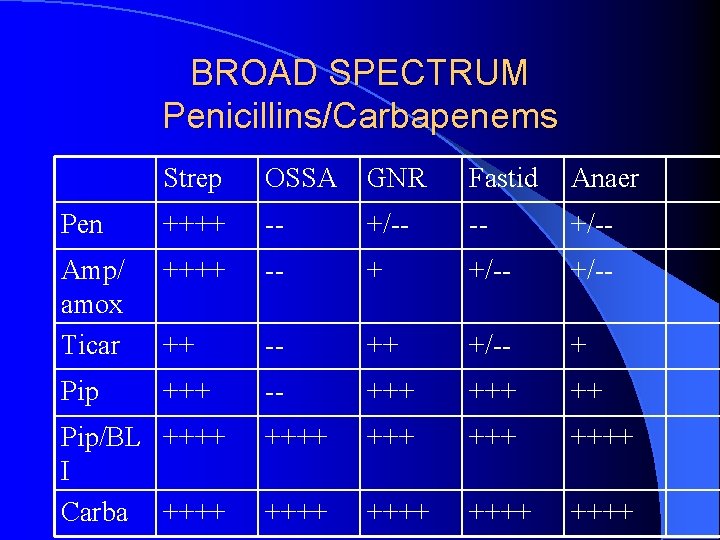 BROAD SPECTRUM
Penicillins/Carbapenems

|  | Strep | OSSA | GNR | Fastid | Anaer |  |
|---|---|---|---|---|---|---|
| Pen | ++++ | -- | +/-- | -- | +/-- |  |
| Amp/ amox | ++++ | -- | + | +/-- | +/-- |  |
| Ticar | ++ | -- | ++ | +/-- | + |  |
| Pip | +++ | -- | +++ | +++ | ++ |  |
| Pip/BL I | ++++ | ++++ | +++ | +++ | ++++ |  |
| Carba | ++++ | ++++ | ++++ | ++++ | ++++ |  |